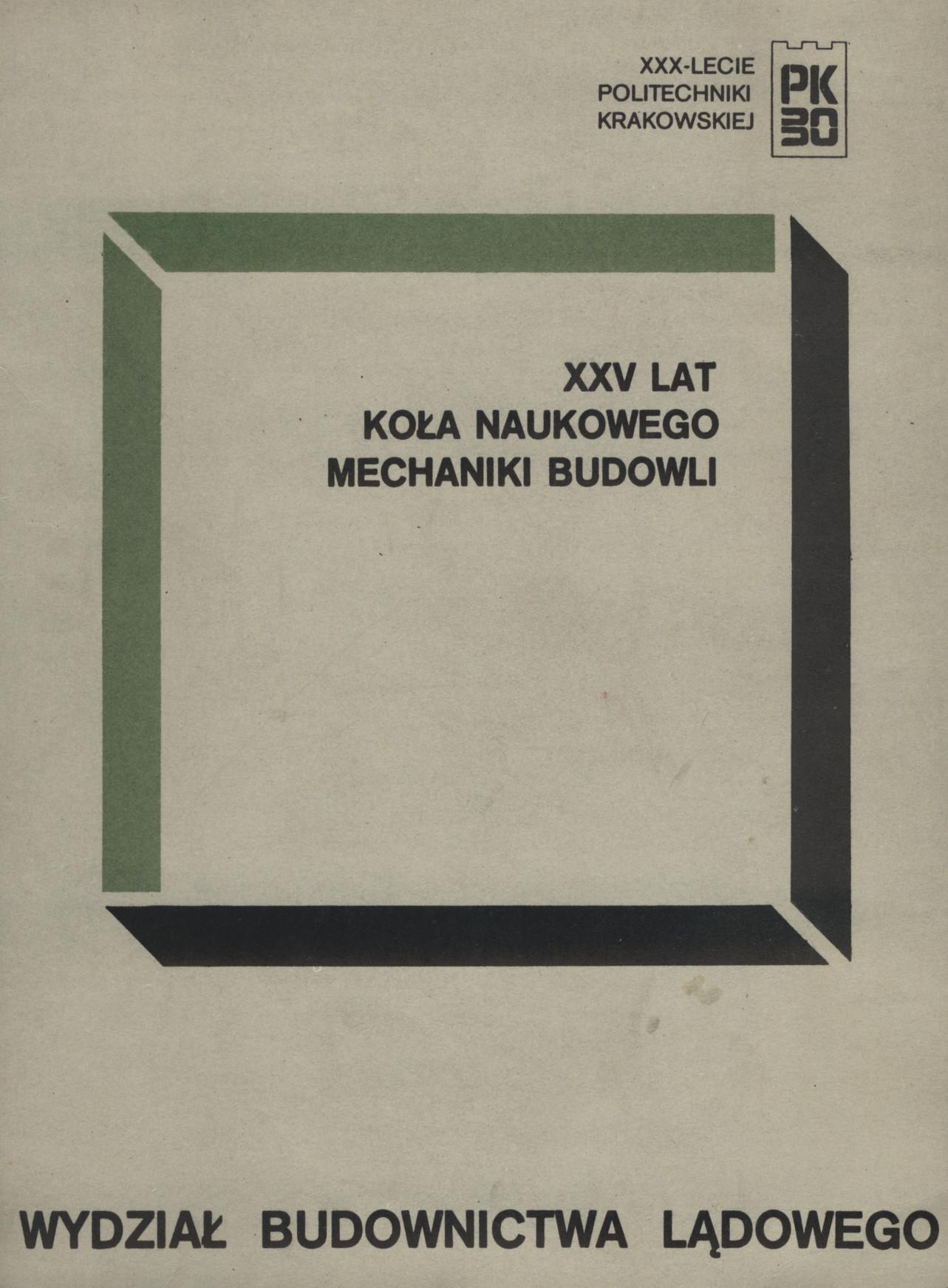 XXX-LECIE
POLITECHNIKI
KRAKOWSKIEJ

PK
30

XXV LAT
KOŁA NAUKOWEGO
MECHANIKI BUDOWLI

WYDZIAŁ BUDOWNICTWA LĄDOWEGO